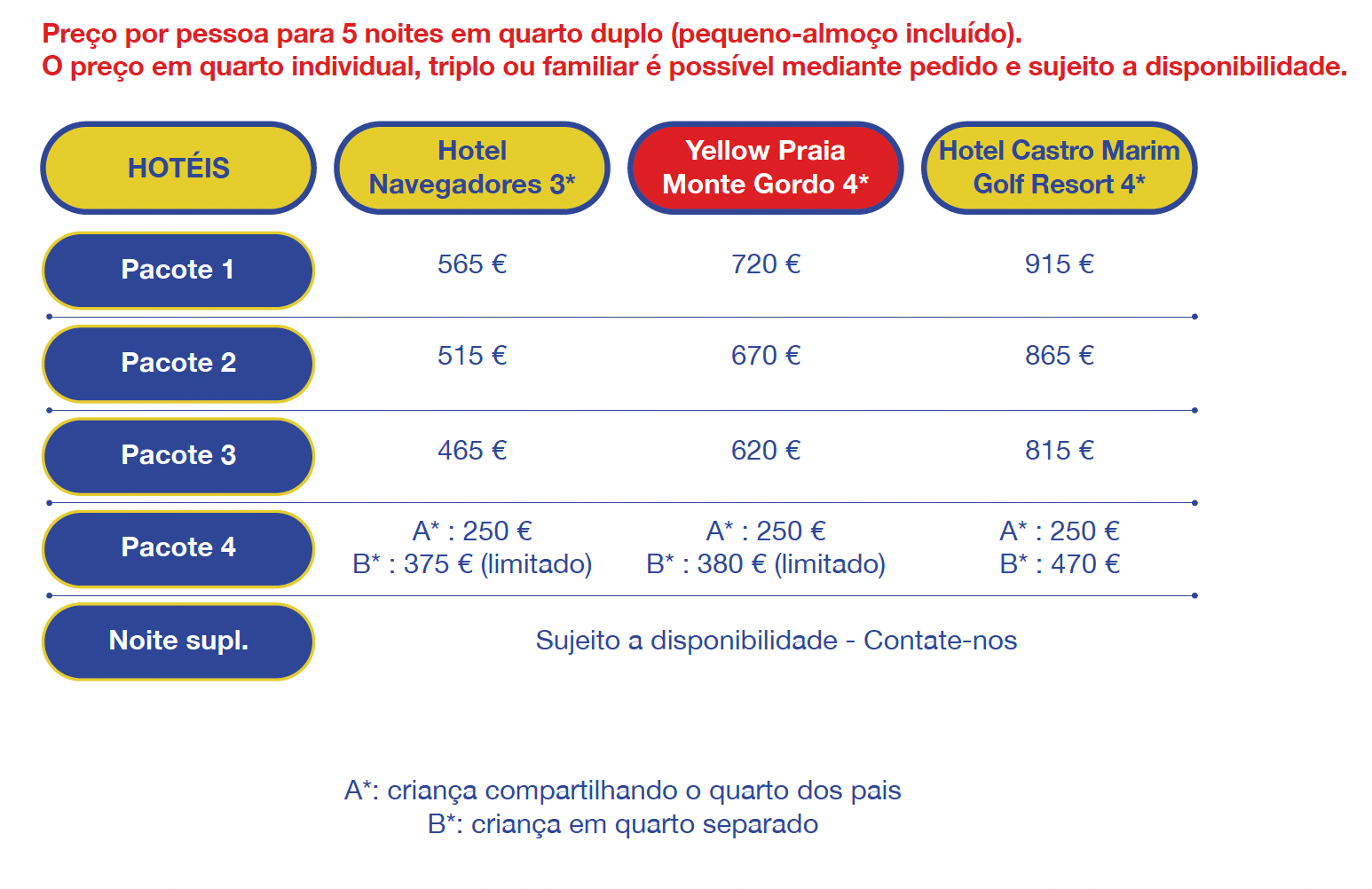 Preço por pessoa para 5 noites em quarto duplo (pequeno-almoço incluído).
O preço em quarto individual, triplo ou familiar é possível mediante pedido e sujeito a disponibilidade.

| HOTÉIS | Hotel Navegadores 3* | Yellow Praia Monte Gordo 4* | Hotel Castro Marim Golf Resort 4* |
|---|---|---|---|
| Pacote 1 | 565 € | 720 € | 915 € |
| Pacote 2 | 515 € | 670 € | 865 € |
| Pacote 3 | 465 € | 620 € | 815 € |
| Pacote 4 | A* : 250 € B* : 375 € (limitado) | A* : 250 € B* : 380 € (limitado) | A* : 250 € B* : 470 € |
| Noite supl. | Sujeito a disponibilidade - Contate-nos | | |

A*: criança compartilhando o quarto dos pais
B*: criança em quarto separado